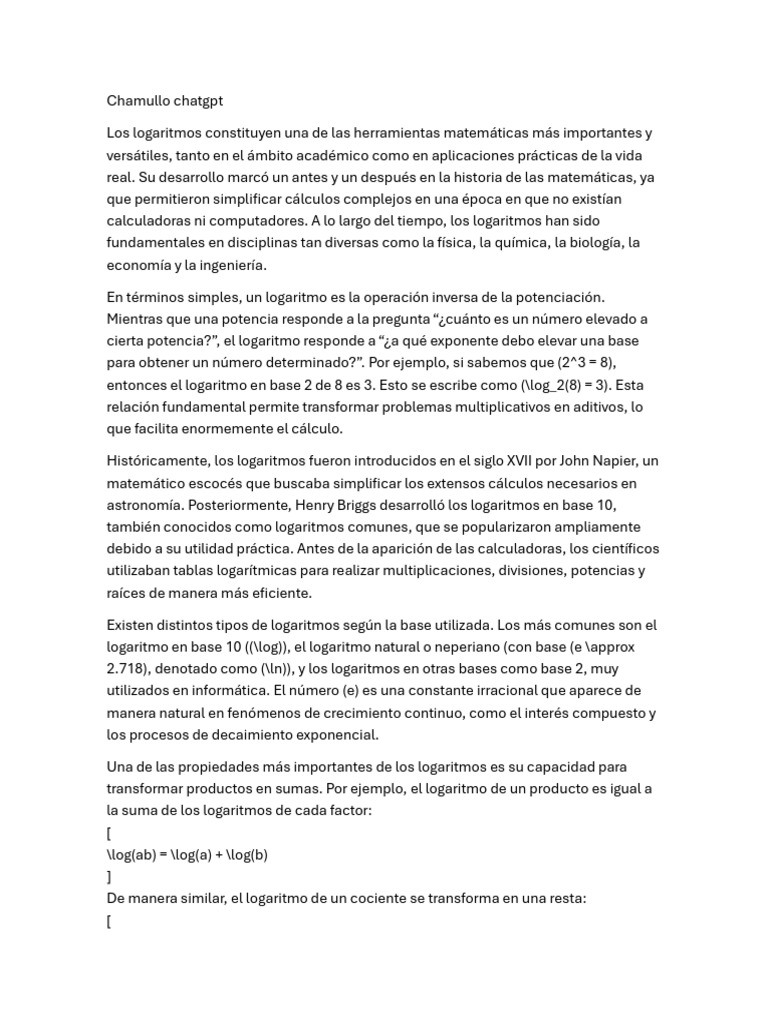 Chamullo chatgpt

Los logaritmos constituyen una de las herramientas matemáticas más importantes y versátiles, tanto en el ámbito académico como en aplicaciones prácticas de la vida real. Su desarrollo marcó un antes y un después en la historia de las matemáticas, ya que permitieron simplificar cálculos complejos en una época en que no existían calculadoras ni computadores. A lo largo del tiempo, los logaritmos han sido fundamentales en disciplinas tan diversas como la física, la química, la biología, la economía y la ingeniería.

En términos simples, un logaritmo es la operación inversa de la potenciación. Mientras que una potencia responde a la pregunta “¿cuánto es un número elevado a cierta potencia?”, el logaritmo responde a “¿a qué exponente debo elevar una base para obtener un número determinado?”. Por ejemplo, si sabemos que (2^3 = 8), entonces el logaritmo en base 2 de 8 es 3. Esto se escribe como (\log_2(8) = 3). Esta relación fundamental permite transformar problemas multiplicativos en aditivos, lo que facilita enormemente el cálculo.

Históricamente, los logaritmos fueron introducidos en el siglo XVII por John Napier, un matemático escocés que buscaba simplificar los extensos cálculos necesarios en astronomía. Posteriormente, Henry Briggs desarrolló los logaritmos en base 10, también conocidos como logaritmos comunes, que se popularizaron ampliamente debido a su utilidad práctica. Antes de la aparición de las calculadoras, los científicos utilizaban tablas logarítmicas para realizar multiplicaciones, divisiones, potencias y raíces de manera más eficiente.

Existen distintos tipos de logaritmos según la base utilizada. Los más comunes son el logaritmo en base 10 ((\log)), el logaritmo natural o neperiano (con base (e \approx 2.718), denotado como (\ln)), y los logaritmos en otras bases como base 2, muy utilizados en informática. El número (e) es una constante irracional que aparece de manera natural en fenómenos de crecimiento continuo, como el interés compuesto y los procesos de decaimiento exponencial.

Una de las propiedades más importantes de los logaritmos es su capacidad para transformar productos en sumas. Por ejemplo, el logaritmo de un producto es igual a la suma de los logaritmos de cada factor:
[
\log(ab) = \log(a) + \log(b)
]
De manera similar, el logaritmo de un cociente se transforma en una resta:
[